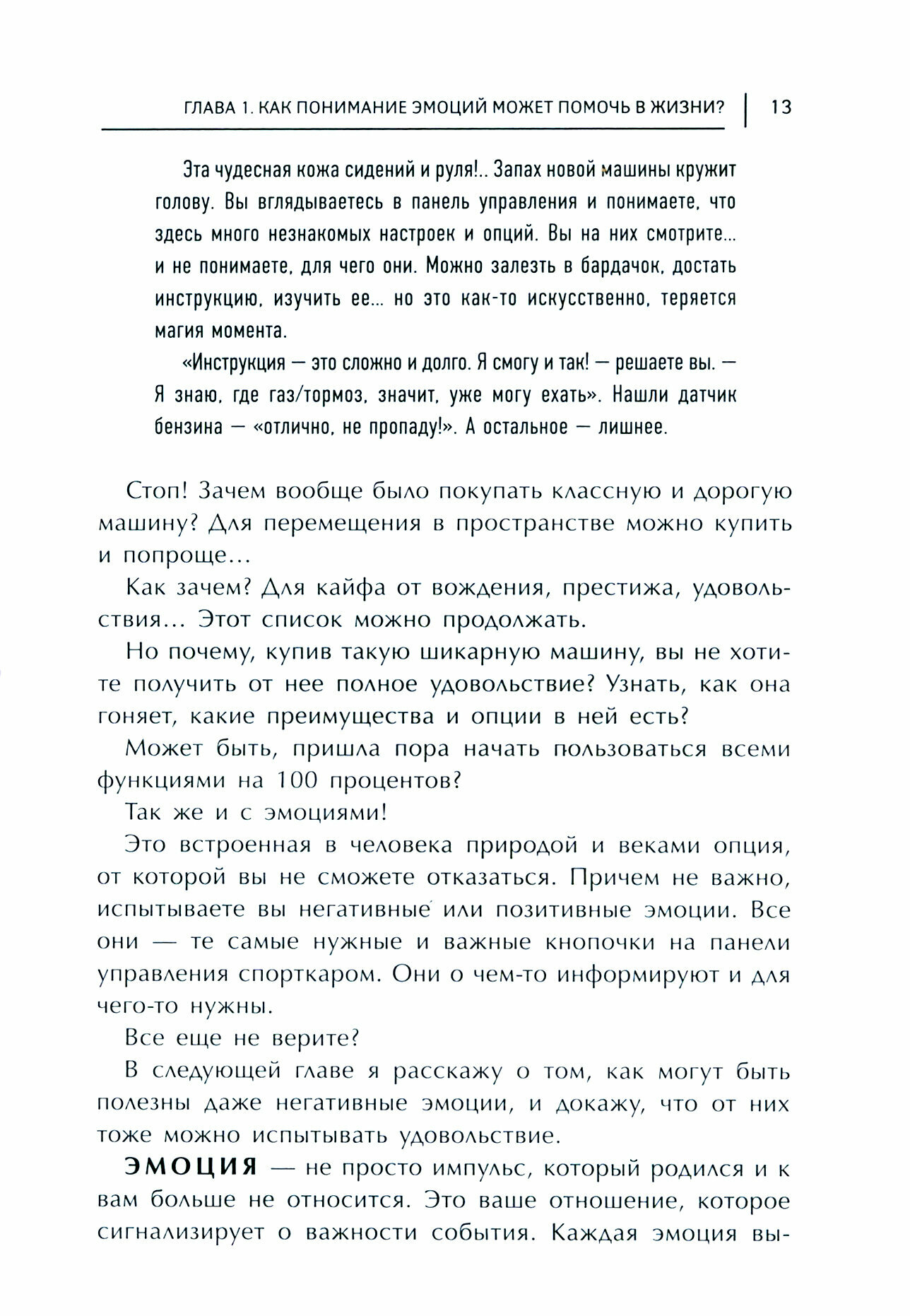 ГЛАВА 1. КАК ПОНИМАНИЕ ЭМОЦИЙ МОЖЕТ ПОМОЧЬ В ЖИЗНИ? | 13

Эта чудесная кожа сидений и руля!.. Запах новой машины кружит голову. Вы вглядываетесь в панель управления и понимаете, что здесь много незнакомых настроек и опций. Вы на них смотрите... и не понимаете, для чего они. Можно залезть в бардачок, достать инструкцию, изучить ее... но это как-то искусственно, теряется магия момента.

«Инструкция — это сложно и долго. Я смогу и так! — решаете вы. — Я знаю, где газ/тормоз, значит, уже могу ехать». Нашли датчик бензина — «отлично, не пропаду!». А остальное — лишнее.

Стоп! Зачем вообще было покупать классную и дорогую машину? Для перемещения в пространстве можно купить и попроще...

Как зачем? Для кайфа от вождения, престижа, удовольствия... Этот список можно продолжать.

Но почему, купив такую шикарную машину, вы не хотите получить от нее полное удовольствие? Узнать, как она гоняет, какие преимущества и опции в ней есть?

Может быть, пришла пора начать пользоваться всеми функциями на 100 процентов?

Так же и с эмоциями!

Это встроенная в человека природой и веками опция, от которой вы не сможете отказаться. Причем не важно, испытываете вы негативные или позитивные эмоции. Все они — те самые нужные и важные кнопочки на панели управления спорткаром. Они о чем-то информируют и для чего-то нужны.

Все еще не верите?

В следующей главе я расскажу о том, как могут быть полезны даже негативные эмоции, и докажу, что от них тоже можно испытывать удовольствие.

ЭМОЦИЯ — не просто импульс, который родился и к вам больше не относится. Это ваше отношение, которое сигнализирует о важности события. Каждая эмоция вы-